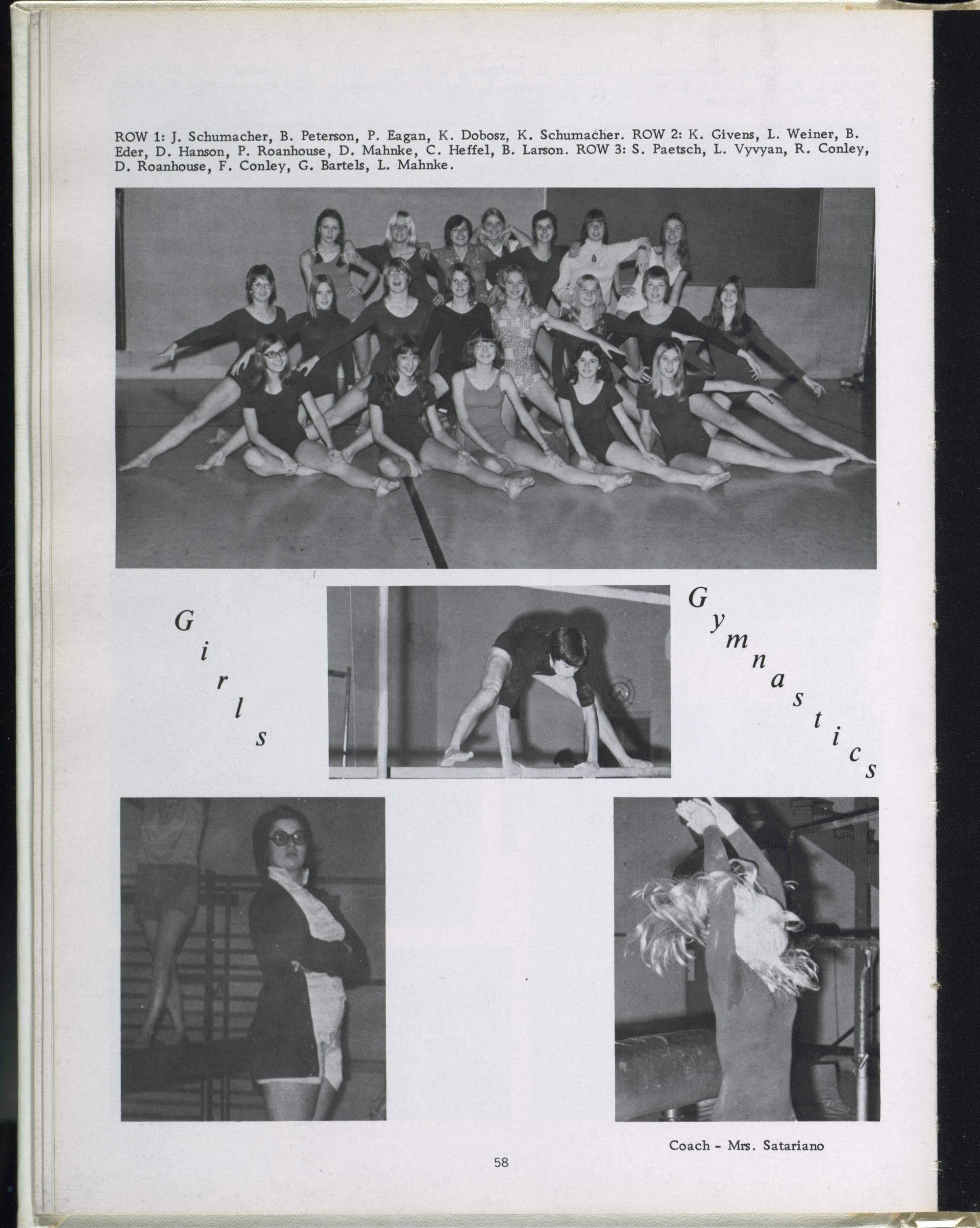 ROW 1: J. Schumacher, B. Peterson, P. Eagan, K. Dobosz, K. Schumacher. ROW 2: K. Givens, L. Weiner, B. Eder, D. Hanson, P. Roanhouse, D. Mahnke, C. Heffel, B. Larson. ROW 3: S. Paetsch, L. Vyvyan, R. Conley, D. Roanhouse, F. Conley, G. Bartels, L. Mahnke.

Girls

Gymnastics

Coach - Mrs. Satariano

58